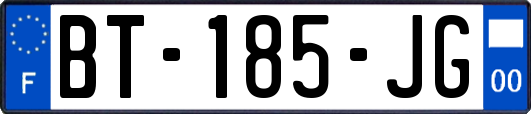 F

BT-185-JG

00